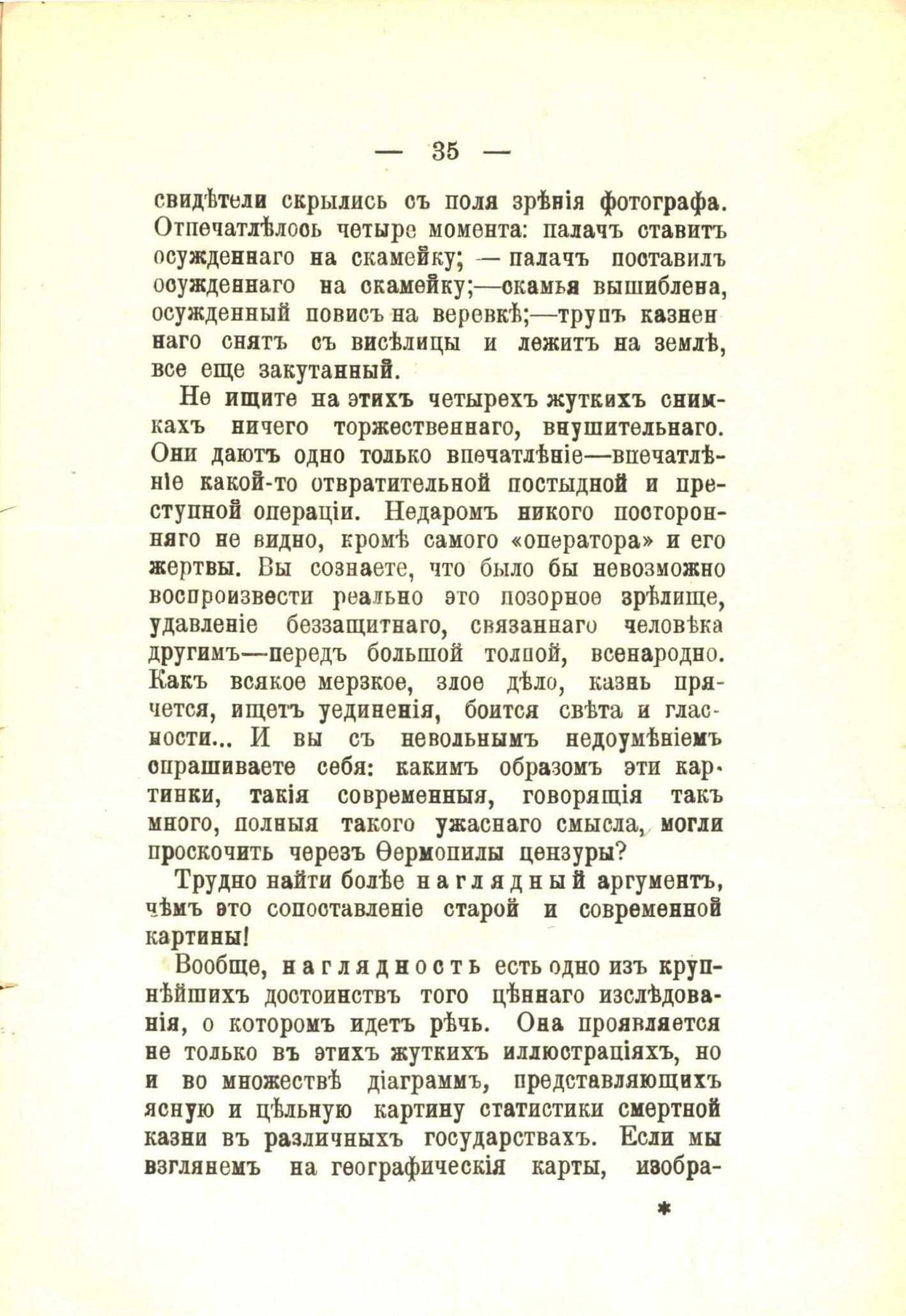 — 35 —

свидѣтели скрылись съ поля зрѣнія фотографа. Отпечатлѣлось четыре момента: палачъ ставитъ осужденнаго на скамейку; — палачъ поставилъ осужденнаго на скамейку;—скамья вышиблена, осужденный повисъ на веревкѣ;—трупъ казненнаго снятъ съ висѣлицы и лежитъ на землѣ, все еще закутанный.

Не ищите на этихъ четырехъ жуткихъ снимкахъ ничего торжественнаго, внушительнаго. Они даютъ одно только впечатлѣніе—впечатлѣніе какой-то отвратительной постыдной и преступной операціи. Недаромъ никого посторонняго не видно, кромѣ самого «оператора» и его жертвы. Вы сознаете, что было бы невозможно воспроизвести реально это позорное зрѣлище, удавленіе беззащитнаго, связаннаго человѣка другимъ—передъ большой толпой, всенародно. Какъ всякое мерзкое, злое дѣло, казнь прячется, ищетъ уединенія, боится свѣта и гласности... И вы съ невольнымъ недоумѣніемъ спрашиваете себя: какимъ образомъ эти картинки, такія современныя, говорящія такъ много, полныя такого ужаснаго смысла, могли проскочить черезъ Ѳермопилы цензуры?

Трудно найти болѣе наглядный аргументъ, чѣмъ это сопоставленіе старой и современной картины!

Вообще, наглядность есть одно изъ крупнѣйшихъ достоинствъ того цѣннаго изслѣдованія, о которомъ идетъ рѣчь. Она проявляется не только въ этихъ жуткихъ иллюстраціяхъ, но и во множествѣ діаграммъ, представляющихъ ясную и цѣльную картину статистики смертной казни въ различныхъ государствахъ. Если мы взглянемъ на географическія карты, изобра-

*